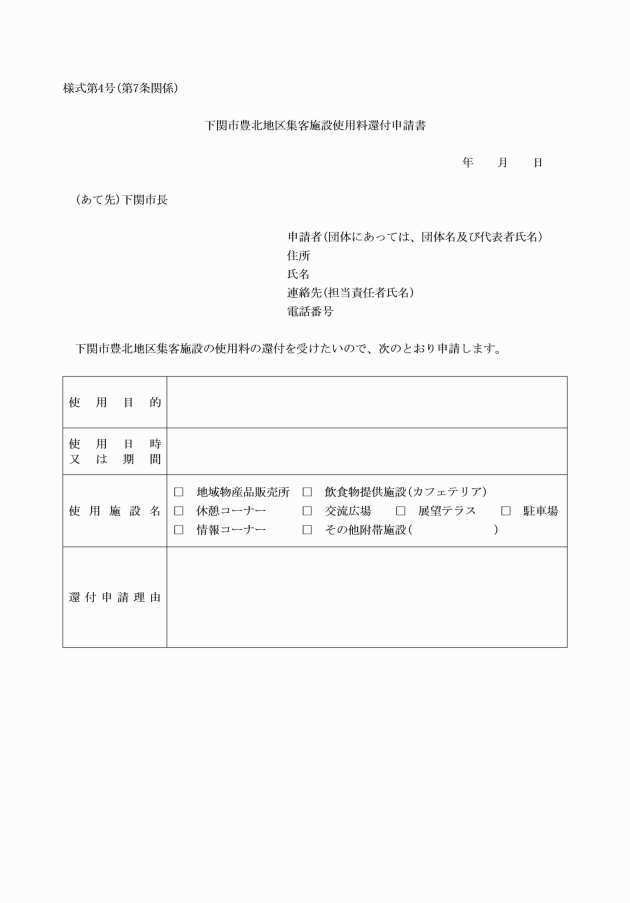 様式第4号(第7条関係)

下関市豊北地区集客施設使用料還付申請書

年　月　日

(あて先)下関市長

申請者(団体にあっては、団体名及び代表者氏名)
住所
氏名
連絡先(担当責任者氏名)
電話番号

下関市豊北地区集客施設の使用料の還付を受けたいので、次のとおり申請します。

| 使用目的 | |
|---|---|
| 使用日時又は期間 | |
| 使用施設名 | □ 地域物産品販売所 □ 飲食物提供施設(カフェテリア) □ 休憩コーナー □ 交流広場 □ 展望テラス □ 駐車場 □ 情報コーナー □ その他附帯施設(　　　　) |
| 還付申請理由 | |